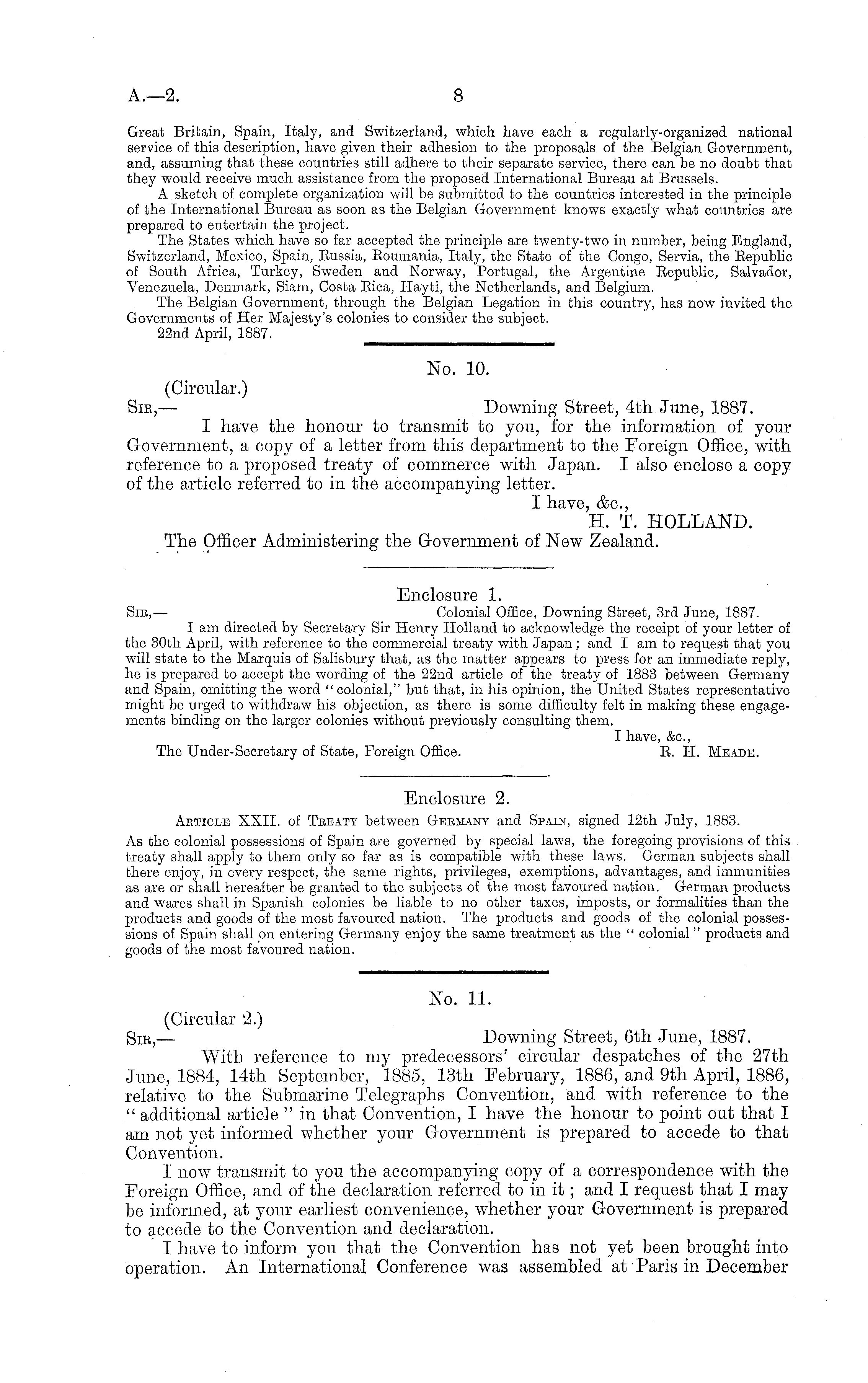 A.—2. 8

Great Britain, Spain, Italy, and Switzerland, which have each a regularly-organized national service of this description, have given their adhesion to the proposals of the Belgian Government, and, assuming that these countries still adhere to their separate service, there can be no doubt that they would receive much assistance from the proposed International Bureau at Brussels.

A sketch of complete organization will be submitted to the countries interested in the principle of the International Bureau as soon as the Belgian Government knows exactly what countries are prepared to entertain the project.

The States which have so far accepted the principle are twenty-two in number, being England, Switzerland, Mexico, Spain, Russia, Roumania, Italy, the State of the Congo, Servia, the Republic of South Africa, Turkey, Sweden and Norway, Portugal, the Argentine Republic, Salvador, Venezuela, Denmark, Siam, Costa Rica, Hayti, the Netherlands, and Belgium.

The Belgian Government, through the Belgian Legation in this country, has now invited the Governments of Her Majesty's colonies to consider the subject.

22nd April, 1887.

No. 10.

(Circular.)

Sir,— Downing Street, 4th June, 1887.

I have the honour to transmit to you, for the information of your Government, a copy of a letter from this department to the Foreign Office, with reference to a proposed treaty of commerce with Japan. I also enclose a copy of the article referred to in the accompanying letter.

I have, &c.,
H. T. HOLLAND.

The Officer Administering the Government of New Zealand.

Enclosure 1.

Sir,— Colonial Office, Downing Street, 3rd June, 1887.

I am directed by Secretary Sir Henry Holland to acknowledge the receipt of your letter of the 30th April, with reference to the commercial treaty with Japan; and I am to request that you will state to the Marquis of Salisbury that, as the matter appears to press for an immediate reply, he is prepared to accept the wording of the 22nd article of the treaty of 1883 between Germany and Spain, omitting the word "colonial," but that, in his opinion, the United States representative might be urged to withdraw his objection, as there is some difficulty felt in making these engagements binding on the larger colonies without previously consulting them.

I have, &c.,

The Under-Secretary of State, Foreign Office. R. H. Meade.

Enclosure 2.

Article XXII. of Treaty between Germany and Spain, signed 12th July, 1883.

As the colonial possessions of Spain are governed by special laws, the foregoing provisions of this treaty shall apply to them only so far as is compatible with these laws. German subjects shall there enjoy, in every respect, the same rights, privileges, exemptions, advantages, and immunities as are or shall hereafter be granted to the subjects of the most favoured nation. German products and wares shall in Spanish colonies be liable to no other taxes, imposts, or formalities than the products and goods of the most favoured nation. The products and goods of the colonial possessions of Spain shall on entering Germany enjoy the same treatment as the "colonial" products and goods of the most favoured nation.

No. 11.

(Circular 2.)

Sir,— Downing Street, 6th June, 1887.

With reference to my predecessors' circular despatches of the 27th June, 1884, 14th September, 1885, 13th February, 1886, and 9th April, 1886, relative to the Submarine Telegraphs Convention, and with reference to the "additional article" in that Convention, I have the honour to point out that I am not yet informed whether your Government is prepared to accede to that Convention.

I now transmit to you the accompanying copy of a correspondence with the Foreign Office, and of the declaration referred to in it; and I request that I may be informed, at your earliest convenience, whether your Government is prepared to accede to the Convention and declaration.

I have to inform you that the Convention has not yet been brought into operation. An International Conference was assembled at Paris in December